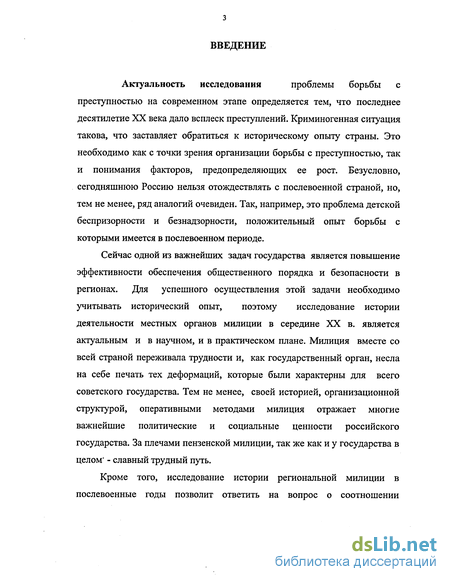 3

ВВЕДЕНИЕ

Актуальность исследования проблемы борьбы с преступностью на современном этапе определяется тем, что последнее десятилетие XX века дало всплеск преступлений. Криминогенная ситуация такова, что заставляет обратиться к историческому опыту страны. Это необходимо как с точки зрения организации борьбы с преступностью, так и понимания факторов, предопределяющих ее рост. Безусловно, сегодняшнюю Россию нельзя отождествлять с послевоенной страной, но, тем не менее, ряд аналогий очевиден. Так, например, это проблема детской беспризорности и безнадзорности, положительный опыт борьбы с которыми имеется в послевоенном периоде.

Сейчас одной из важнейших задач государства является повышение эффективности обеспечения общественного порядка и безопасности в регионах. Для успешного осуществления этой задачи необходимо учитывать исторический опыт, поэтому исследование истории деятельности местных органов милиции в середине XX в. является актуальным и в научном, и в практическом плане. Милиция вместе со всей страной переживала трудности и, как государственный орган, несла на себе печать тех деформаций, которые были характерны для всего советского государства. Тем не менее, своей историей, организационной структурой, оперативными методами милиция отражает многие важнейшие политические и социальные ценности российского государства. За плечами пензенской милиции, так же как и у государства в целом' - славный трудный путь.

Кроме того, исследование истории региональной милиции в послевоенные годы позволит ответить на вопрос о соотношении

dsLib.net
библиотека диссертаций